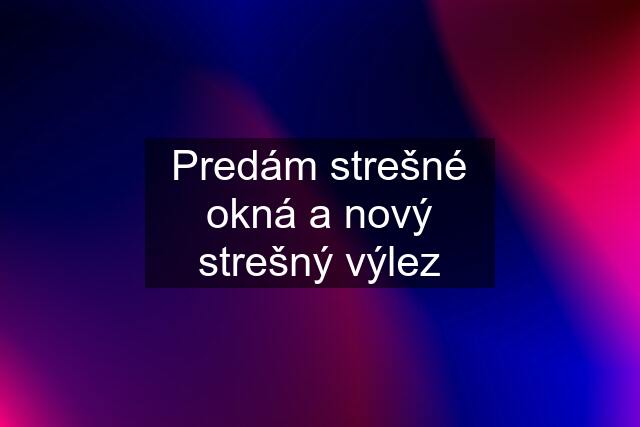 Predám strešné okná a nový strešný výlez